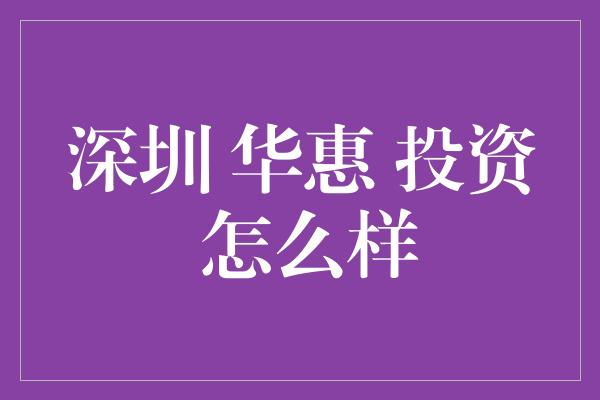 深圳 华惠 投资 怎么样